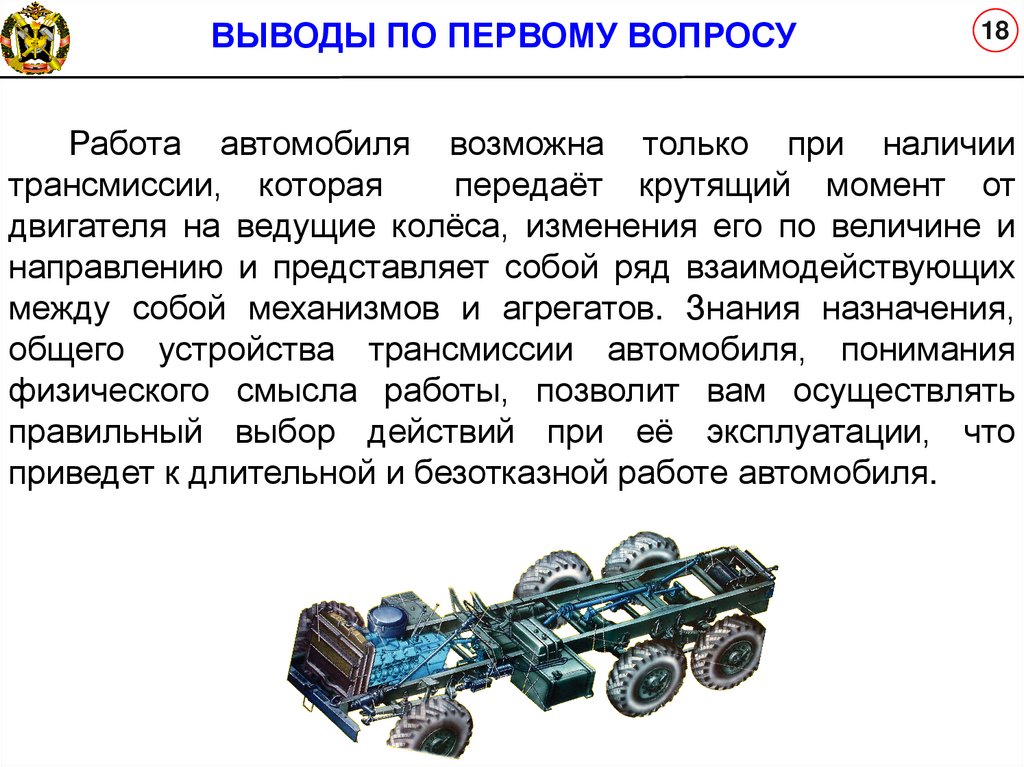 ВЫВОДЫ ПО ПЕРВОМУ ВОПРОСУ

18

Работа автомобиля возможна только при наличии трансмиссии, которая передаёт крутящий момент от двигателя на ведущие колёса, изменения его по величине и направлению и представляет собой ряд взаимодействующих между собой механизмов и агрегатов. Знания назначения, общего устройства трансмиссии автомобиля, понимания физического смысла работы, позволит вам осуществлять правильный выбор действий при её эксплуатации, что приведет к длительной и безотказной работе автомобиля.